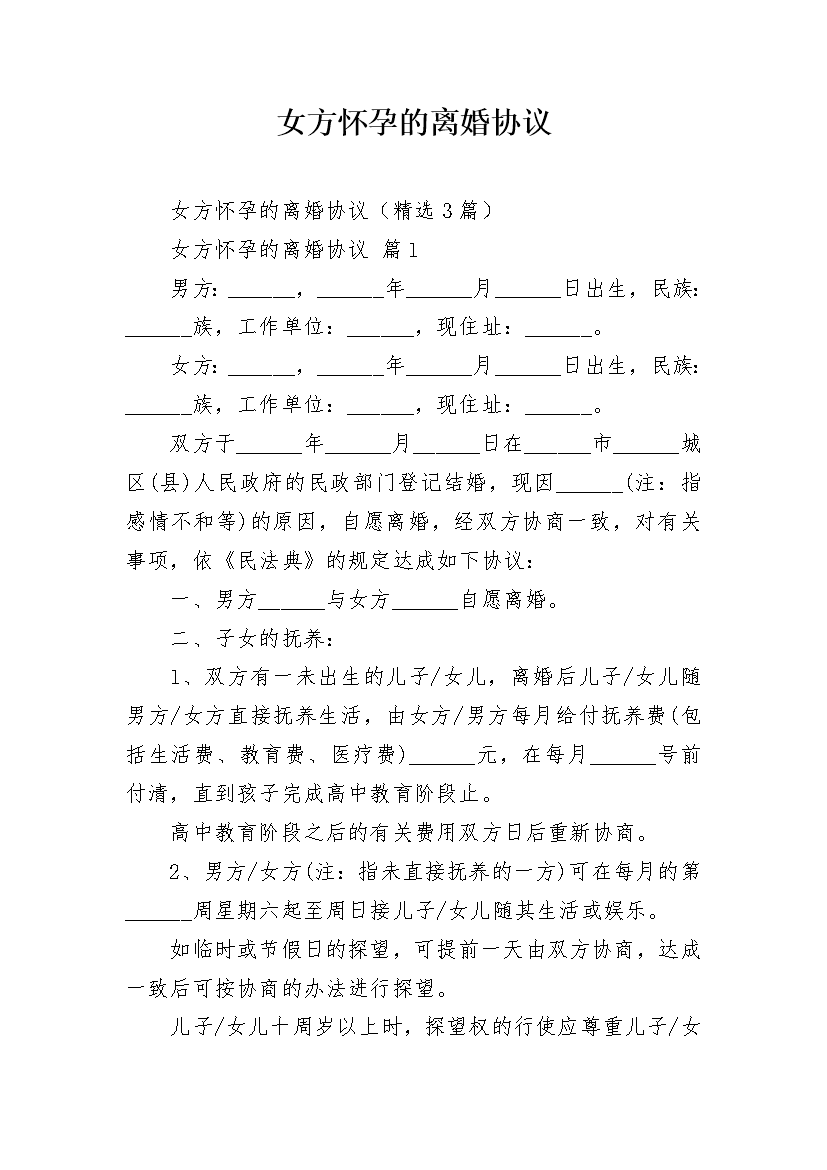 女方怀孕的离婚协议

女方怀孕的离婚协议（精选3篇）

女方怀孕的离婚协议 篇1

男方：______，______年______月______日出生，民族：______族，工作单位：______，现住址：______。

女方：______，______年______月______日出生，民族：______族，工作单位：______，现住址：______。

双方于______年______月______日在______市______城区(县)人民政府的民政部门登记结婚，现因______(注：指感情不和等)的原因，自愿离婚，经双方协商一致，对有关事项，依《民法典》的规定达成如下协议：

一、男方______与女方______自愿离婚。

二、子女的抚养：

1、双方有一未出生的儿子/女儿，离婚后儿子/女儿随男方/女方直接抚养生活，由女方/男方每月给付抚养费(包括生活费、教育费、医疗费)______元，在每月______号前付清，直到孩子完成高中教育阶段止。

高中教育阶段之后的有关费用双方日后重新协商。

2、男方/女方(注：指未直接抚养的一方)可在每月的第______周星期六起至周日接儿子/女儿随其生活或娱乐。

如临时或节假日的探望，可提前一天由双方协商，达成一致后可按协商的办法进行探望。

儿子/女儿十周岁以上时，探望权的行使应尊重儿子/女